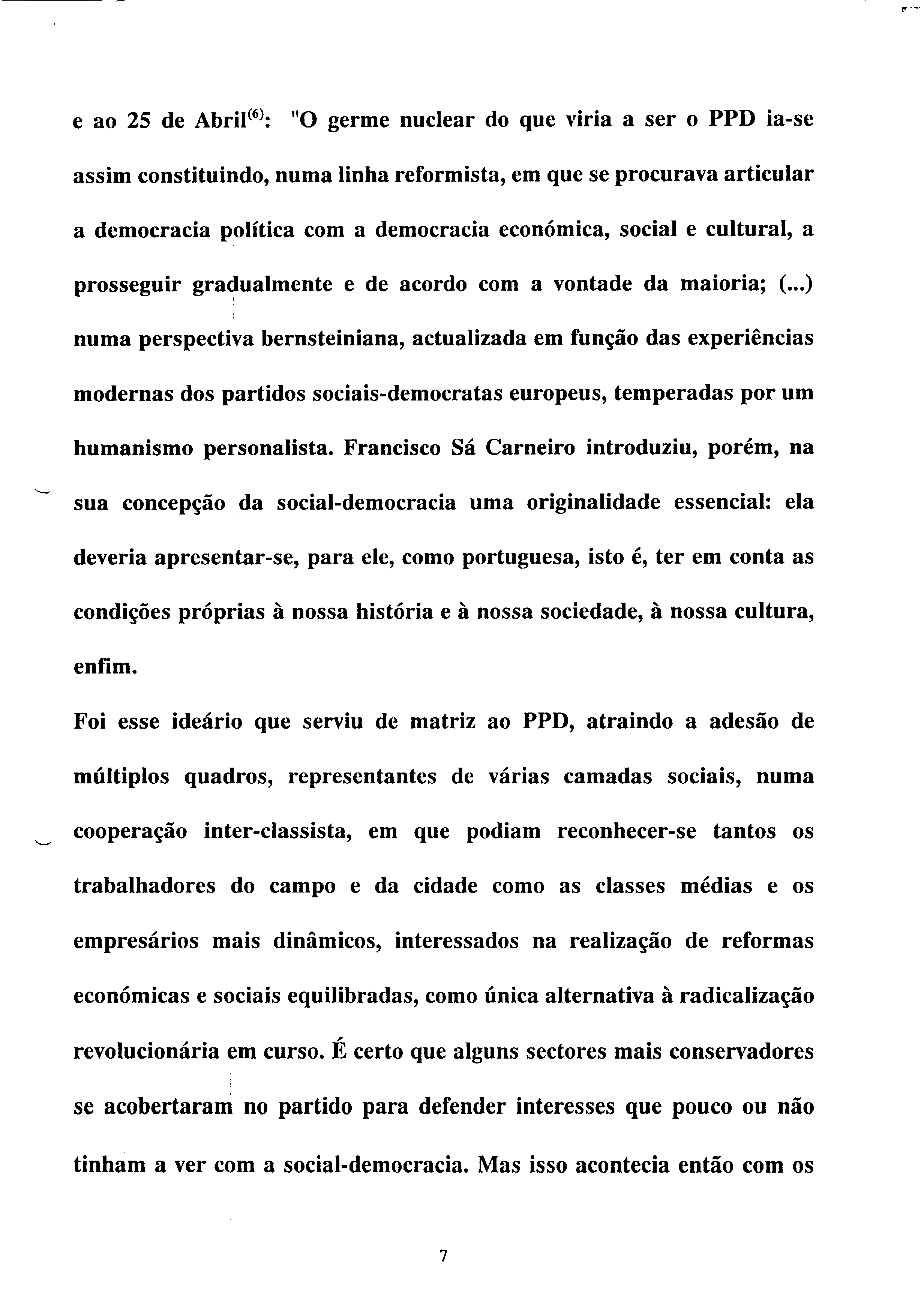 e ao 25 de Abril$^{(6)}$: "O germe nuclear do que viria a ser o PPD ia-se assim constituindo, numa linha reformista, em que se procurava articular a democracia política com a democracia económica, social e cultural, a prosseguir gradualmente e de acordo com a vontade da maioria; (...) numa perspectiva bernsteiniana, actualizada em função das experiências modernas dos partidos sociais-democratas europeus, temperadas por um humanismo personalista. Francisco Sá Carneiro introduziu, porém, na sua concepção da social-democracia uma originalidade essencial: ela deveria apresentar-se, para ele, como portuguesa, isto é, ter em conta as condições próprias à nossa história e à nossa sociedade, à nossa cultura, enfim.

Foi esse ideário que serviu de matriz ao PPD, atraindo a adesão de múltiplos quadros, representantes de várias camadas sociais, numa cooperação inter-classista, em que podiam reconhecer-se tantos os trabalhadores do campo e da cidade como as classes médias e os empresários mais dinâmicos, interessados na realização de reformas económicas e sociais equilibradas, como única alternativa à radicalização revolucionária em curso. É certo que alguns sectores mais conservadores se acobertaram no partido para defender interesses que pouco ou não tinham a ver com a social-democracia. Mas isso acontecia então com os

7